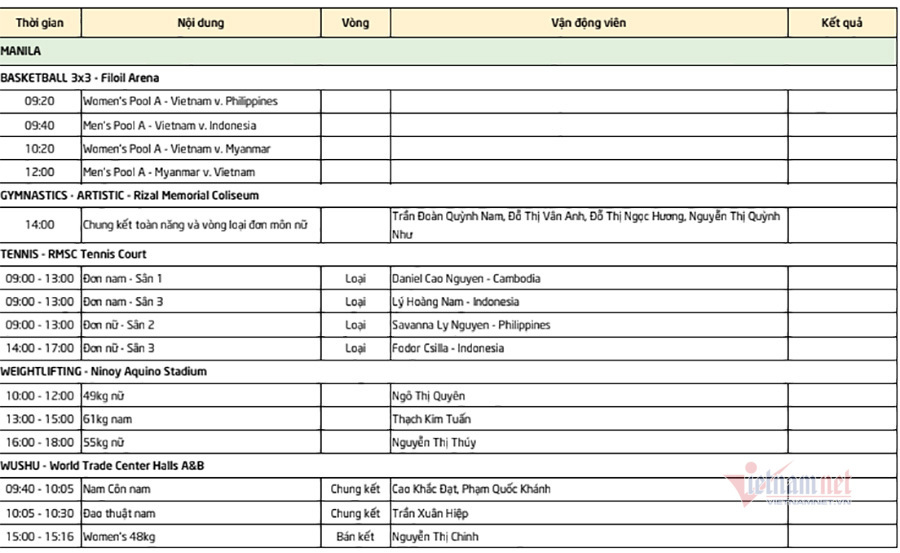 | Thời gian | Nội dung | Vòng | Vận động viên | Kết quả |
|---|---|---|---|---|
| MANILA | | | | |
| BASKETBALL 3x3 - Filoil Arena | | | | |
| 09:20 | Women's Pool A - Vietnam v. Philippines | | | |
| 09:40 | Men's Pool A - Vietnam v. Indonesia | | | |
| 10:20 | Women's Pool A - Vietnam v. Myanmar | | | |
| 12:00 | Men's Pool A - Myanmar v. Vietnam | | | |
| GYMNASTICS - ARTISTIC - Rizal Memorial Coliseum | | | | |
| 14:00 | Chung kết toàn năng và vòng loại đơn môn nữ | | Trần Đoàn Quỳnh Nam, Đỗ Thị Vân Anh, Đỗ Thị Ngọc Hương, Nguyễn Thị Quỳnh Như | |
| TENNIS - RMSC Tennis Court | | | | |
| 09:00 - 13:00 | Đơn nam - Sân 1 | Loại | Daniel Cao Nguyen - Cambodia | |
| 09:00 - 13:00 | Đơn nam - Sân 3 | Loại | Lý Hoàng Nam - Indonesia | |
| 09:00 - 13:00 | Đơn nữ - Sân 2 | Loại | Savanna Ly Nguyen - Philippines | |
| 14:00 - 17:00 | Đơn nữ - Sân 3 | Loại | Fodor Csilla - Indonesia | |
| WEIGHTLIFTING - Ninoy Aquino Stadium | | | | |
| 10:00 - 12:00 | 49kg nữ | | Ngô Thị Quyên | |
| 13:00 - 15:00 | 61kg nam | | Thạch Kim Tuấn | |
| 16:00 - 18:00 | 55kg nữ | | Nguyễn Thị Thúy | |
| WUSHU - World Trade Center Halls A&B | | | | |
| 09:40 - 10:05 | Nam Côn nam | Chung kết | Cao Khắc Đạt, Phạm Quốc Khánh | |
| 10:05 - 10:30 | Đao thuật nam | Chung kết | Trần Xuân Hiệp | |
| 15:00 - 15:16 | Women's 48kg | Bán kết | Nguyễn Thị Chinh | |

vietnamnet
VIETNAMNET.VN